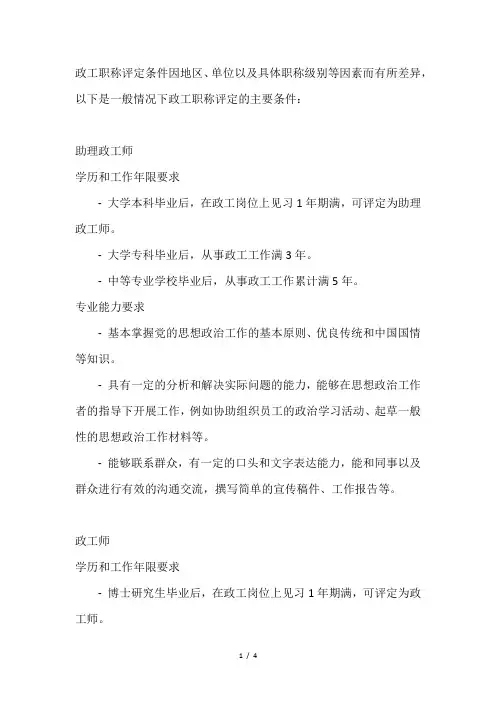 政工职称评定条件因地区、单位以及具体职称级别等因素而有所差异，以下是一般情况下政工职称评定的主要条件：

助理政工师

学历和工作年限要求

- 大学本科毕业后，在政工岗位上见习 1 年期满，可评定为助理政工师。

- 大学专科毕业后，从事政工工作满 3 年。

- 中等专业学校毕业后，从事政工工作累计满 5 年。

专业能力要求

- 基本掌握党的思想政治工作的基本原则、优良传统和中国国情等知识。

- 具有一定的分析和解决实际问题的能力，能够在思想政治工作者的指导下开展工作，例如协助组织员工的政治学习活动、起草一般性的思想政治工作材料等。

- 能够联系群众，有一定的口头和文字表达能力，能和同事以及群众进行有效的沟通交流，撰写简单的宣传稿件、工作报告等。

政工师

学历和工作年限要求

- 博士研究生毕业后，在政工岗位上见习 1 年期满，可评定为政工师。

1 / 4